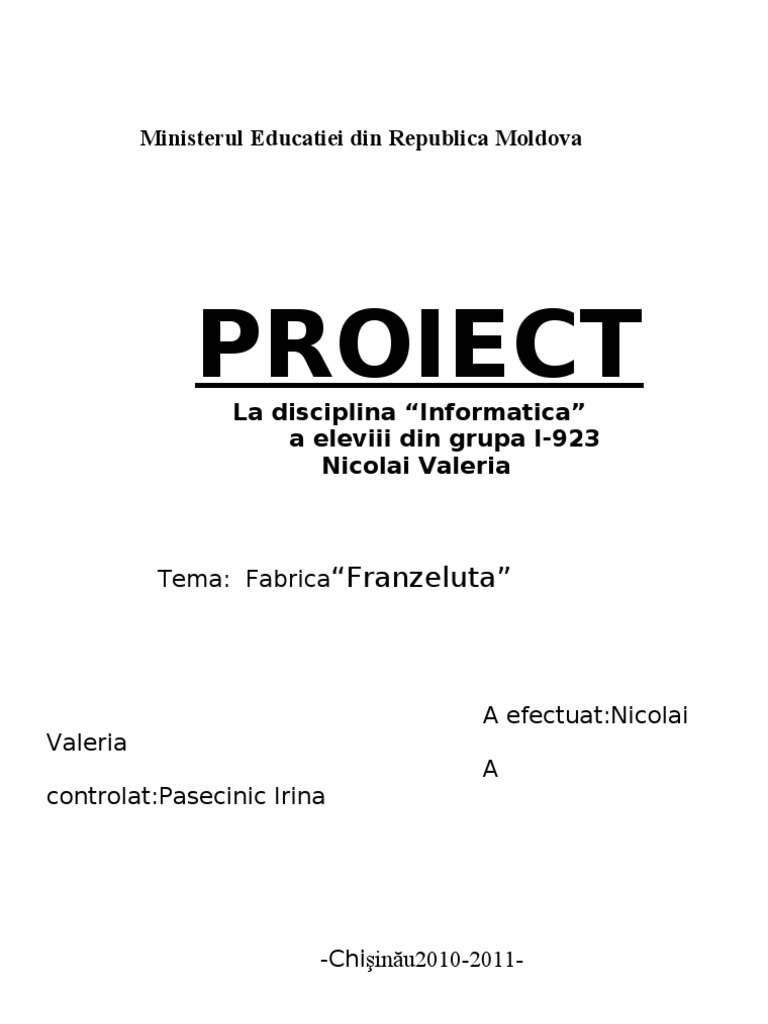 Ministerul Educatiei din Republica Moldova

PROIECT

La disciplina "Informatica"
a eleviii din grupa I-923
Nicolai Valeria

Tema: Fabrica"Franzeluta"

A efectuat:Nicolai Valeria

A controlat:Pasecinic Irina

-Chişinău2010-2011-